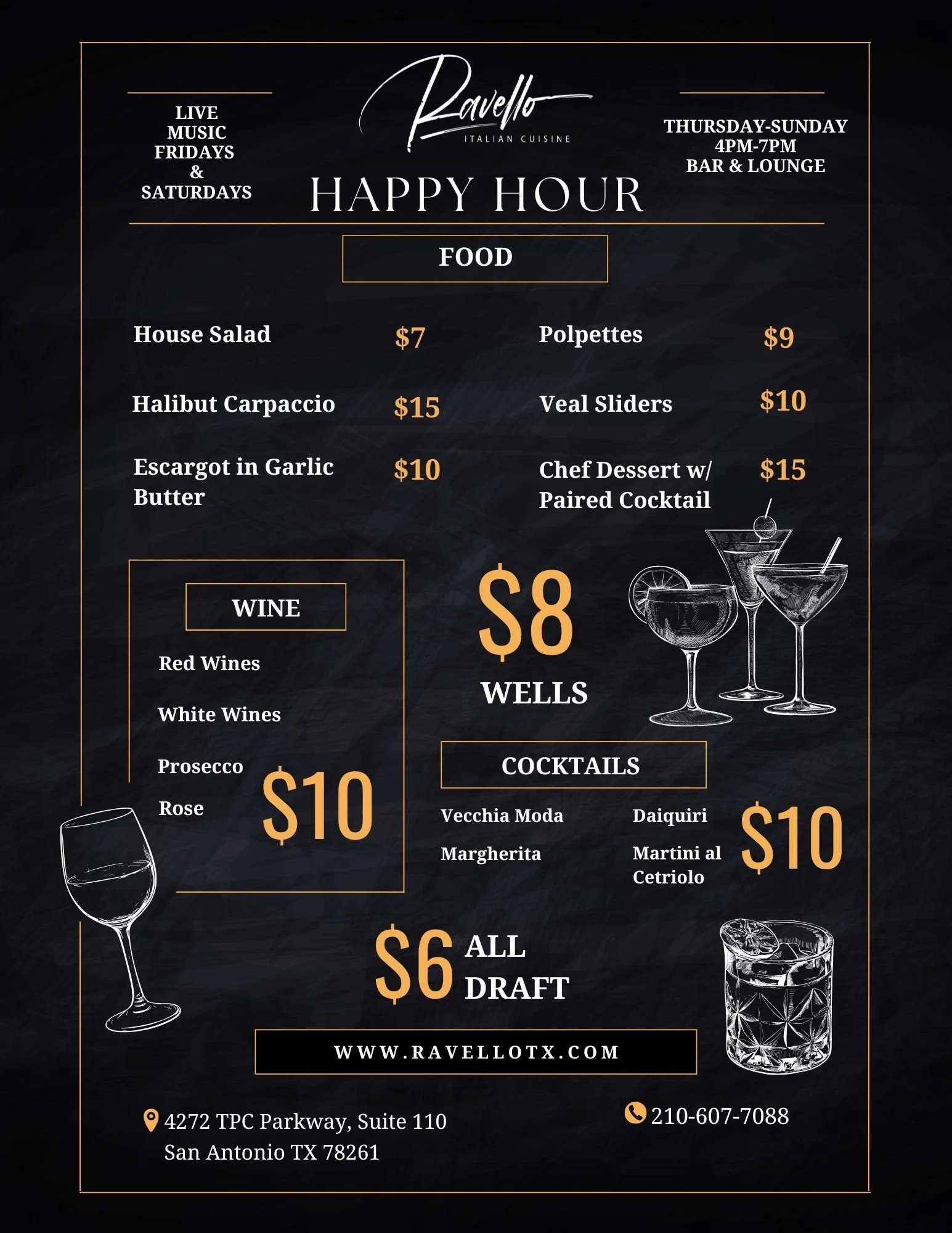 LIVE
MUSIC
FRIDAYS
&
SATURDAYS

Ravello
ITALIAN CUISINE

HAPPY HOUR

THURSDAY-SUNDAY
4PM-7PM
BAR & LOUNGE

FOOD

House Salad $7

Halibut Carpaccio $15

Escargot in Garlic Butter $10

Polpettes $9

Veal Sliders $10

Chef Dessert w/ Paired Cocktail $15

WINE

Red Wines

White Wines

Prosecco

Rose

$10

$8
WELLS

COCKTAILS

Vecchia Moda

Margherita

Daiquiri

Martini al Cetriolo

$10

$6 ALL DRAFT

WWW.RAVELLOTX.COM

4272 TPC Parkway, Suite 110
San Antonio TX 78261

210-607-7088